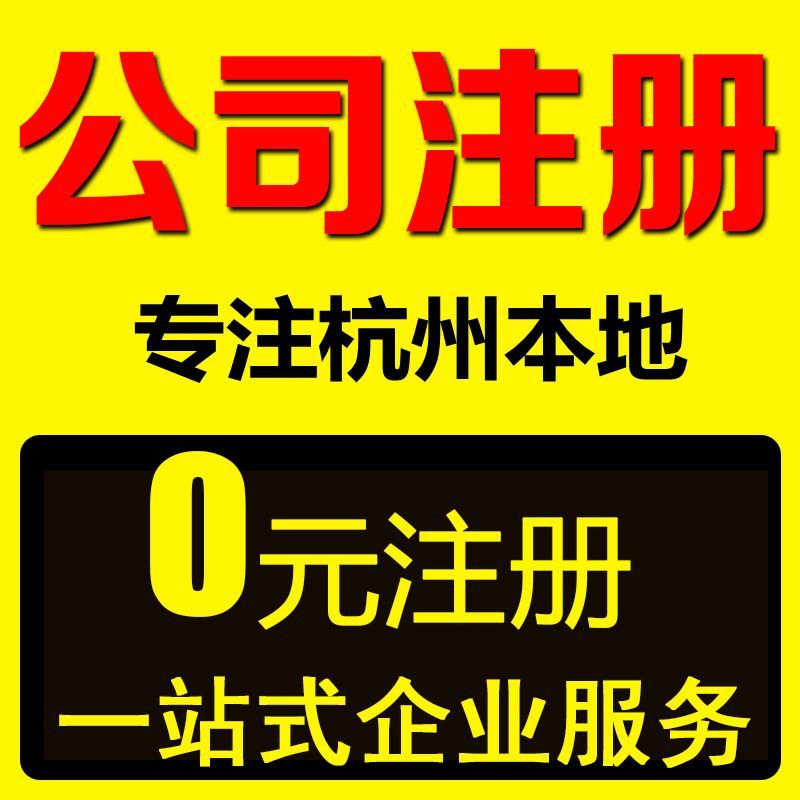 公司注册

专注杭州本地

0元注册

一站式企业服务